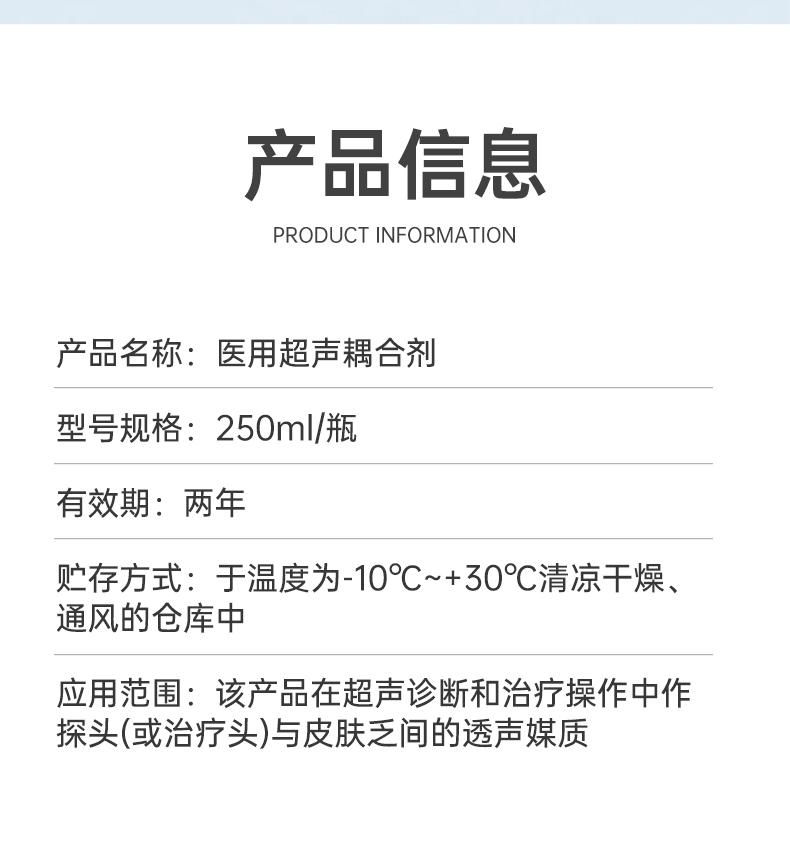 产品信息

PRODUCT INFORMATION

产品名称：医用超声耦合剂

型号规格：250ml/瓶

有效期：两年

贮存方式：于温度为-10℃~+30℃清凉干燥、通风的仓库中

应用范围：该产品在超声诊断和治疗操作中作探头(或治疗头)与皮肤乏间的透声媒质